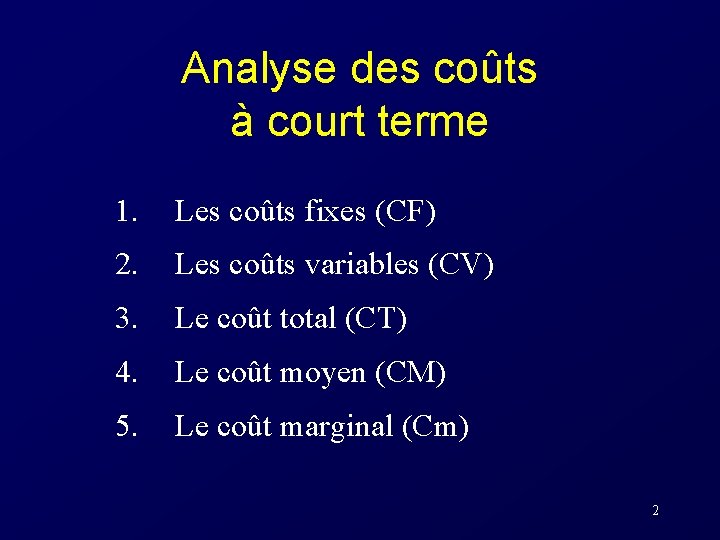 Analyse des coûts
à court terme

1. Les coûts fixes (CF)
2. Les coûts variables (CV)
3. Le coût total (CT)
4. Le coût moyen (CM)
5. Le coût marginal (Cm)

2